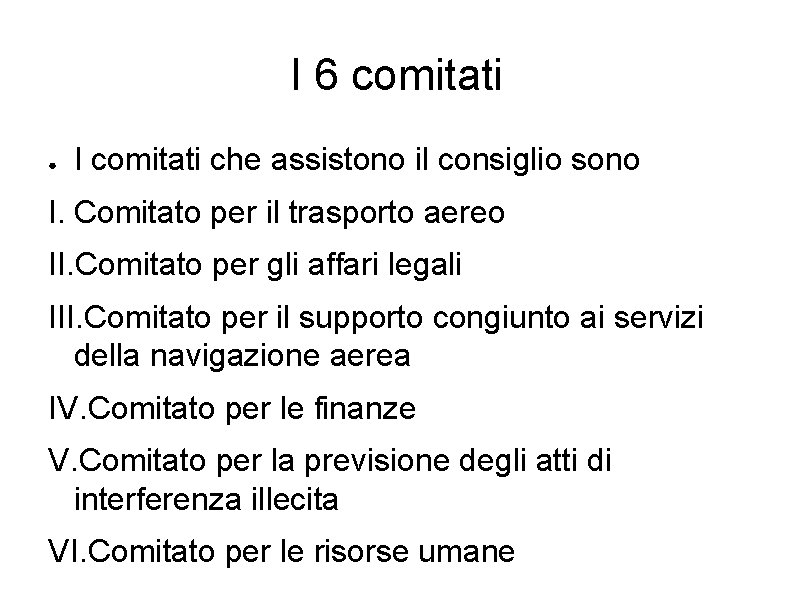 I 6 comitati

• I comitati che assistono il consiglio sono

I. Comitato per il trasporto aereo

II.Comitato per gli affari legali

III.Comitato per il supporto congiunto ai servizi della navigazione aerea

IV.Comitato per le finanze

V.Comitato per la previsione degli atti di interferenza illecita

VI.Comitato per le risorse umane